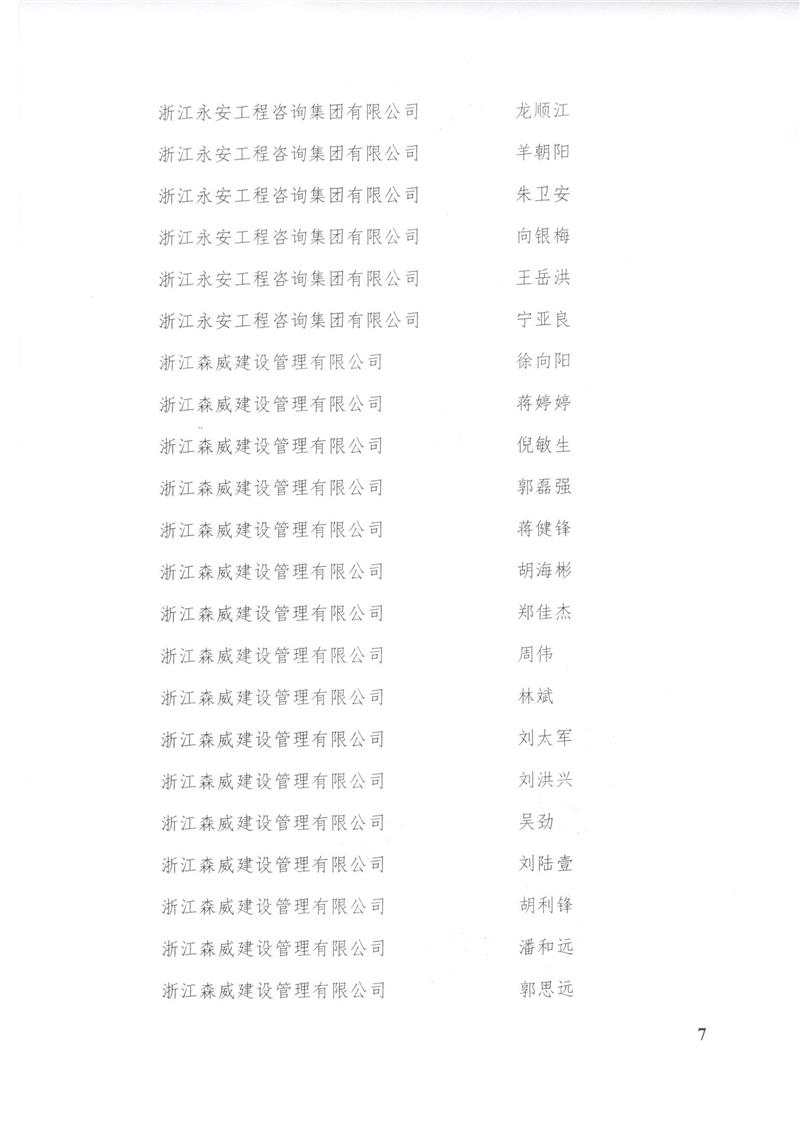 浙江永安工程咨询集团有限公司 龙顺江

浙江永安工程咨询集团有限公司 羊朝阳

浙江永安工程咨询集团有限公司 朱卫安

浙江永安工程咨询集团有限公司 向银梅

浙江永安工程咨询集团有限公司 王岳洪

浙江永安工程咨询集团有限公司 宁亚良

浙江森威建设管理有限公司 徐向阳

浙江森威建设管理有限公司 蒋婷婷

浙江森威建设管理有限公司 倪敏生

浙江森威建设管理有限公司 郭磊强

浙江森威建设管理有限公司 蒋健锋

浙江森威建设管理有限公司 胡海彬

浙江森威建设管理有限公司 郑佳杰

浙江森威建设管理有限公司 周伟

浙江森威建设管理有限公司 林斌

浙江森威建设管理有限公司 刘大军

浙江森威建设管理有限公司 刘洪兴

浙江森威建设管理有限公司 吴劲

浙江森威建设管理有限公司 刘陆壹

浙江森威建设管理有限公司 胡利锋

浙江森威建设管理有限公司 潘和远

浙江森威建设管理有限公司 郭思远

7